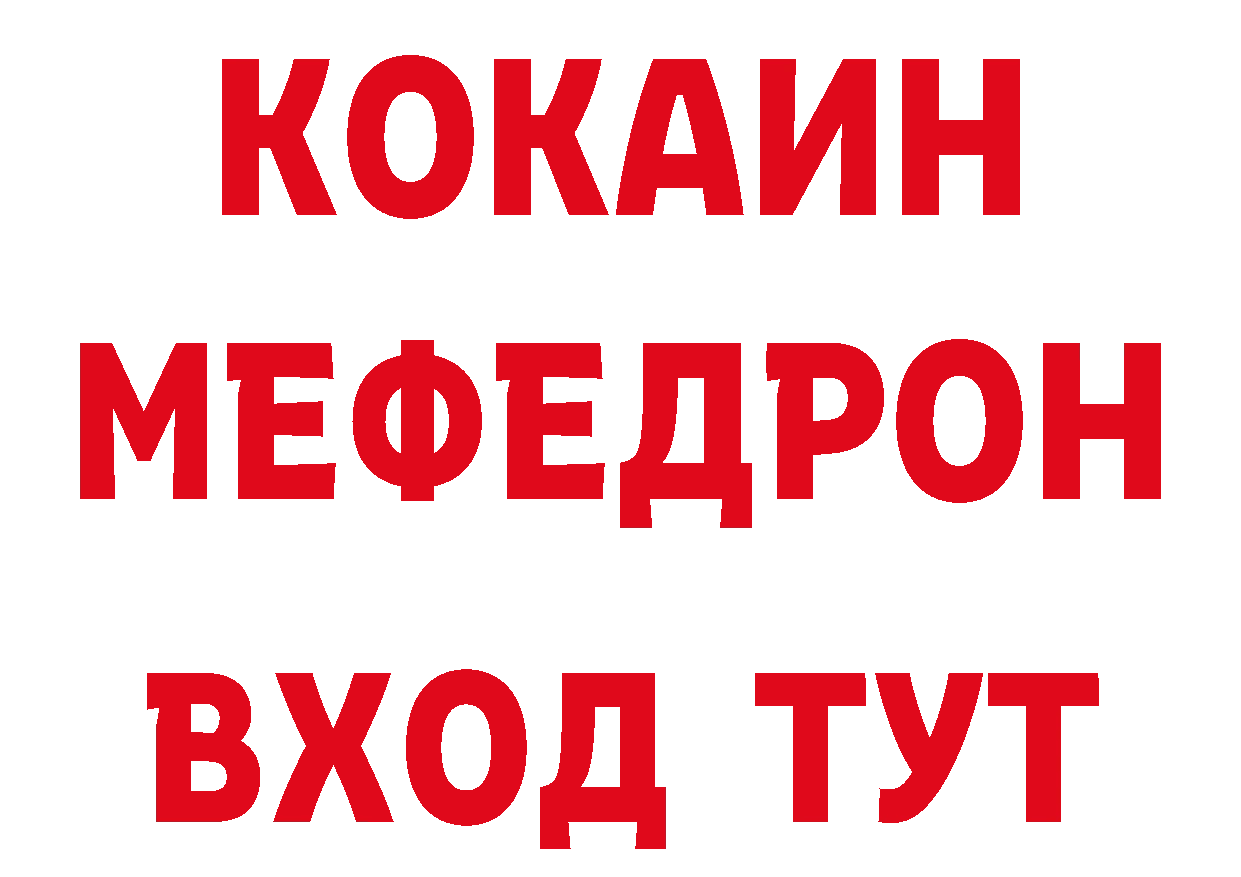 КОКАИН
МЕФЕДРОН
ВХОД ТУТ